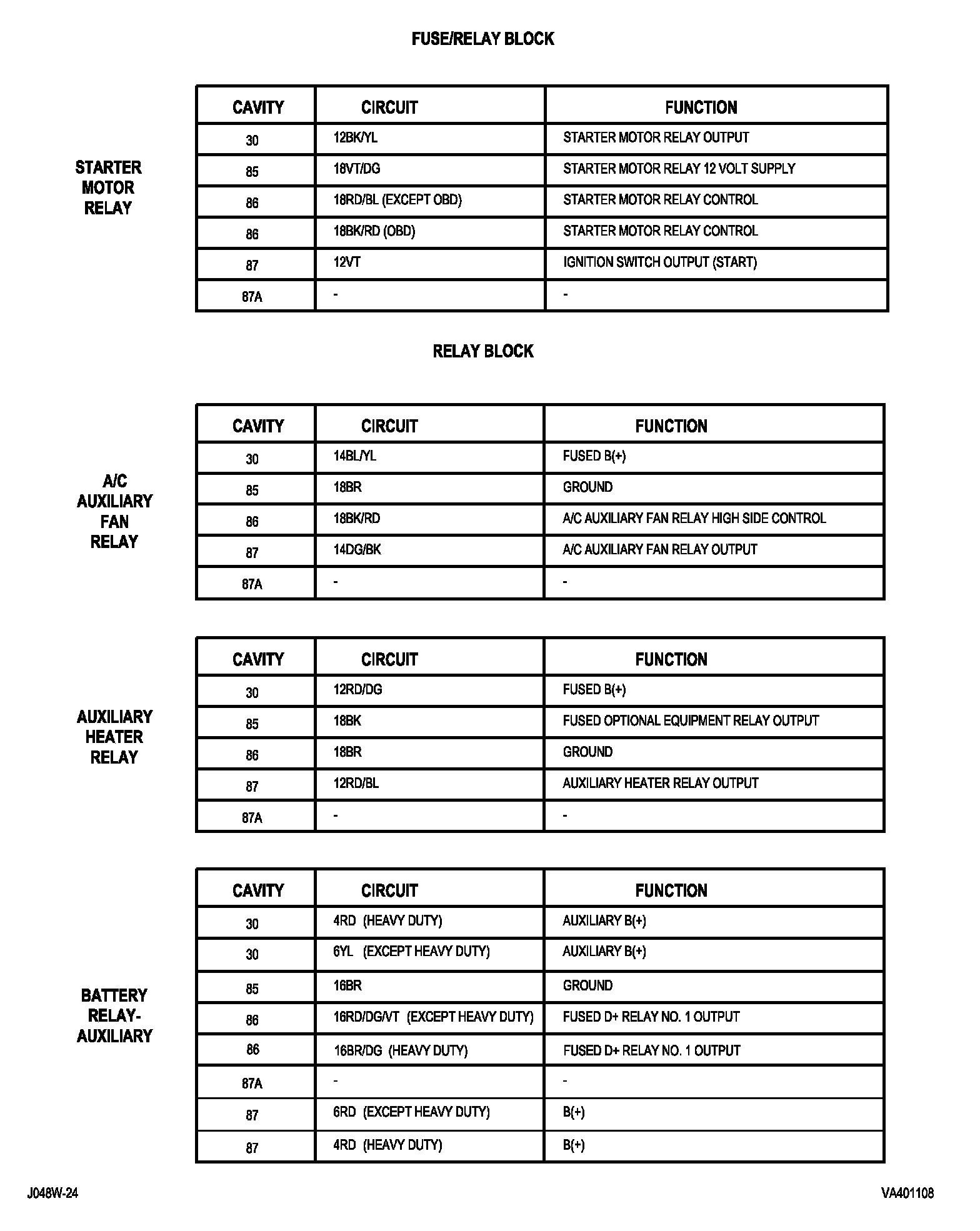 FUSE/RELAY BLOCK

STARTER MOTOR RELAY

| CAVITY | CIRCUIT | FUNCTION |
|---|---|---|
| 30 | 12BK/YL | STARTER MOTOR RELAY OUTPUT |
| 85 | 18VT/DG | STARTER MOTOR RELAY 12 VOLT SUPPLY |
| 86 | 18RD/BL (EXCEPT OBD) | STARTER MOTOR RELAY CONTROL |
| 86 | 18BK/RD (OBD) | STARTER MOTOR RELAY CONTROL |
| 87 | 12VT | IGNITION SWITCH OUTPUT (START) |
| 87A | - | - |

RELAY BLOCK

A/C AUXILIARY FAN RELAY

| CAVITY | CIRCUIT | FUNCTION |
|---|---|---|
| 30 | 14BL/YL | FUSED B(+) |
| 85 | 18BR | GROUND |
| 86 | 18BK/RD | A/C AUXILIARY FAN RELAY HIGH SIDE CONTROL |
| 87 | 14DG/BK | A/C AUXILIARY FAN RELAY OUTPUT |
| 87A | - | - |

AUXILIARY HEATER RELAY

| CAVITY | CIRCUIT | FUNCTION |
|---|---|---|
| 30 | 12RD/DG | FUSED B(+) |
| 85 | 18BK | FUSED OPTIONAL EQUIPMENT RELAY OUTPUT |
| 86 | 18BR | GROUND |
| 87 | 12RD/BL | AUXILIARY HEATER RELAY OUTPUT |
| 87A | - | - |

BATTERY RELAY-AUXILIARY

| CAVITY | CIRCUIT | FUNCTION |
|---|---|---|
| 30 | 4RD (HEAVY DUTY) | AUXILIARY B(+) |
| 30 | 6YL (EXCEPT HEAVY DUTY) | AUXILIARY B(+) |
| 85 | 16BR | GROUND |
| 86 | 16RD/DG/VT (EXCEPT HEAVY DUTY) | FUSED D+ RELAY NO. 1 OUTPUT |
| 86 | 16BR/DG (HEAVY DUTY) | FUSED D+ RELAY NO. 1 OUTPUT |
| 87A | - | - |
| 87 | 6RD (EXCEPT HEAVY DUTY) | B(+) |
| 87 | 4RD (HEAVY DUTY) | B(+) |

J048W-24

VA401108